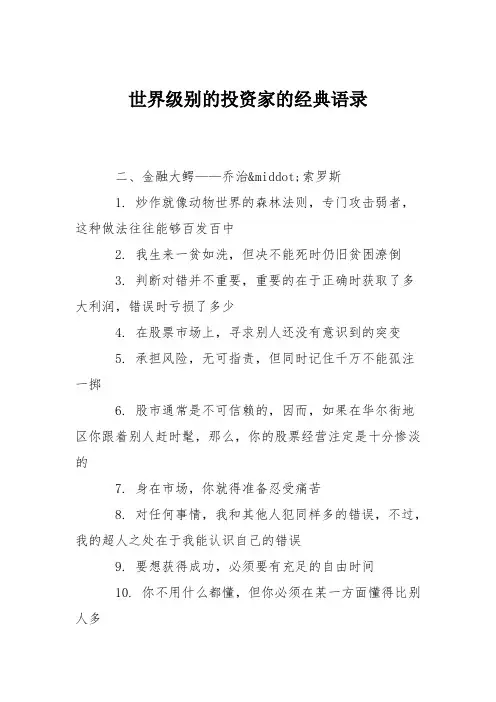 世界级别的投资家的经典语录

二、金融大鳄——乔治&middot;索罗斯

1. 炒作就像动物世界的森林法则，专门攻击弱者，这种做法往往能够百发百中

2. 我生来一贫如洗，但决不能死时仍旧贫困潦倒

3. 判断对错并不重要，重要的在于正确时获取了多大利润，错误时亏损了多少

4. 在股票市场上，寻求别人还没有意识到的突变

5. 承担风险，无可指责，但同时记住千万不能孤注一掷

6. 股市通常是不可信赖的，因而，如果在华尔街地区你跟着别人赶时髦，那么，你的股票经营注定是十分惨淡的

7. 身在市场，你就得准备忍受痛苦

8. 对任何事情，我和其他人犯同样多的错误，不过，我的超人之处在于我能认识自己的错误

9. 要想获得成功，必须要有充足的自由时间

10. 你不用什么都懂，但你必须在某一方面懂得比别人多